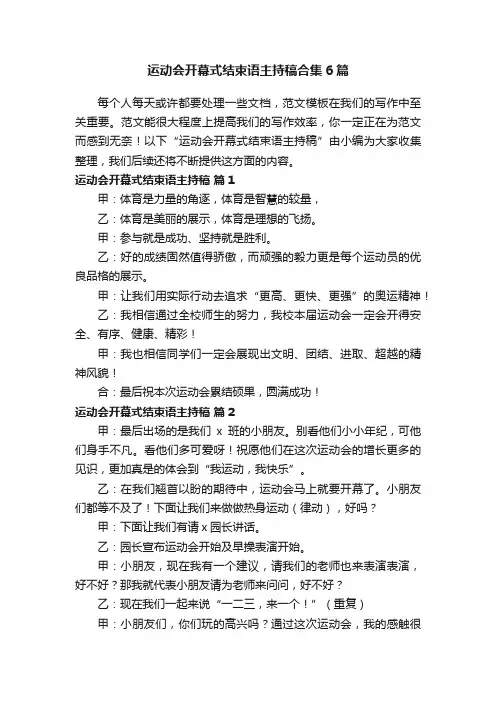 运动会开幕式结束语主持稿合集 6 篇

每个人每天或许都要处理一些文档，范文模板在我们的写作中至关重要。范文能很大程度上提高我们的写作效率，你一定正在为范文而感到无奈！以下“运动会开幕式结束语主持稿”由小编为大家收集整理，我们后续还将不断提供这方面的内容。

运动会开幕式结束语主持稿 篇 1

甲：体育是力量的角逐，体育是智慧的较量，

乙：体育是美丽的展示，体育是理想的飞扬。

甲：参与就是成功、坚持就是胜利。

乙：好的成绩固然值得骄傲，而顽强的毅力更是每个运动员的优良品格的展示。

甲：让我们用实际行动去追求“更高、更快、更强”的奥运精神！

乙：我相信通过全校师生的努力，我校本届运动会一定会开得安全、有序、健康、精彩！

甲：我也相信同学们一定会展现出文明、团结、进取、超越的精神风貌！

合：最后祝本次运动会累结硕果，圆满成功！

运动会开幕式结束语主持稿 篇 2

甲：最后出场的是我们 x 班的小朋友。别看他们小小年纪，可他们身手不凡。看他们多可爱呀！祝愿他们在这次运动会的增长更多的见识，更加真是的体会到“我运动，我快乐”。

乙：在我们翘首以盼的期待中，运动会马上就要开幕了。小朋友们都等不及了！下面让我们来做做热身运动（律动），好吗？

甲：下面让我们有请 x 园长讲话。

乙：园长宣布运动会开始及早操表演开始。

甲：小朋友，现在我有一个建议，请我们的老师也来表演表演，好不好？那我就代表小朋友请为老师来问问，好不好？

乙：现在我们一起来说“一二三，来一个！”（重复）

甲：小朋友们，你们玩的高兴吗？通过这次运动会，我的感触很